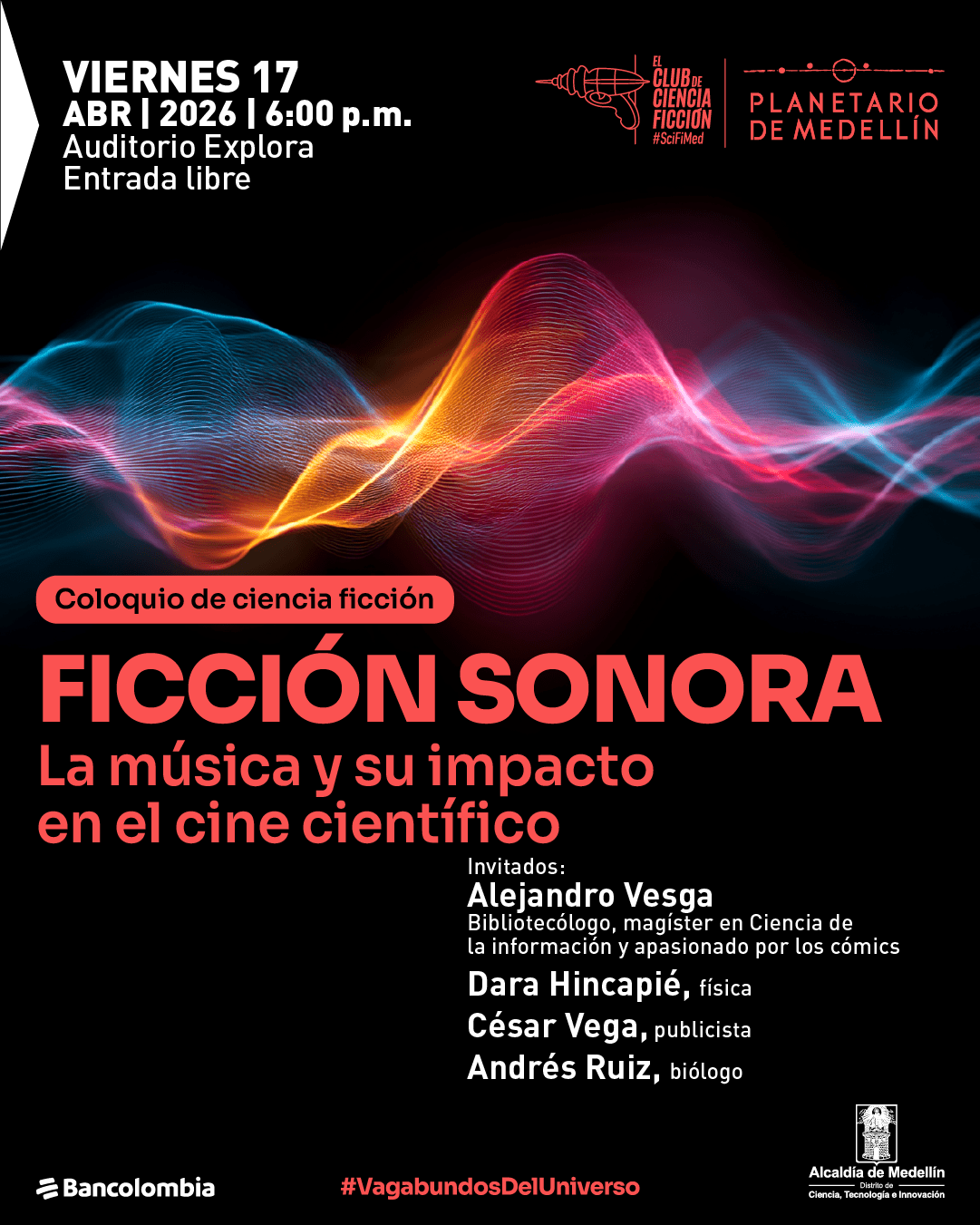 VIERNES 17
ABR | 2026 | 6:00 p.m.
Auditorio Explora
Entrada libre

EL CLUB DE CIENCIA FICCIÓN
#SciFiMed

PLANETARIO DE MEDELLÍN

Coloquio de ciencia ficción

FICCIÓN SONORA
La música y su impacto en el cine científico

Invitados:
Alejandro Vesga
Bibliotecólogo, magíster en Ciencia de la información y apasionado por los cómics
Dara Hincapié, física
César Vega, publicista
Andrés Ruiz, biólogo

Bancolombia

#VagabundosDelUniverso

Alcaldía de Medellín
Distrito de
Ciencia, Tecnología e Innovación